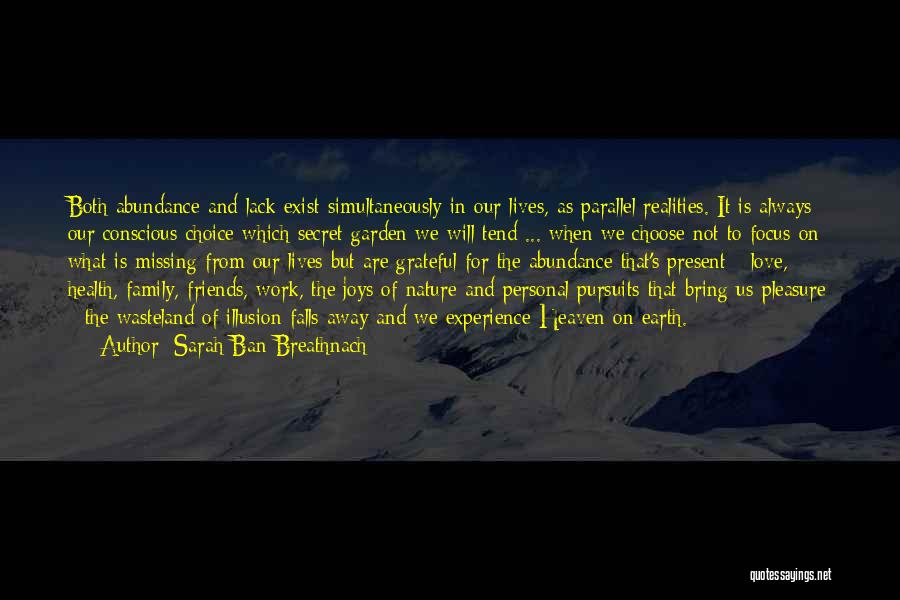 Both abundance and lack exist simultaneously in our lives, as parallel realities. It is always our conscious choice which secret garden we will tend ... when we choose not to focus on what is missing from our lives but are grateful for the abundance that's present - love, health, family, friends, work, the joys of nature and personal pursuits that bring us pleasure - the wasteland of illusion falls away and we experience Heaven on earth.

Author: Sarah Ban Breathnach

quotessayings.net